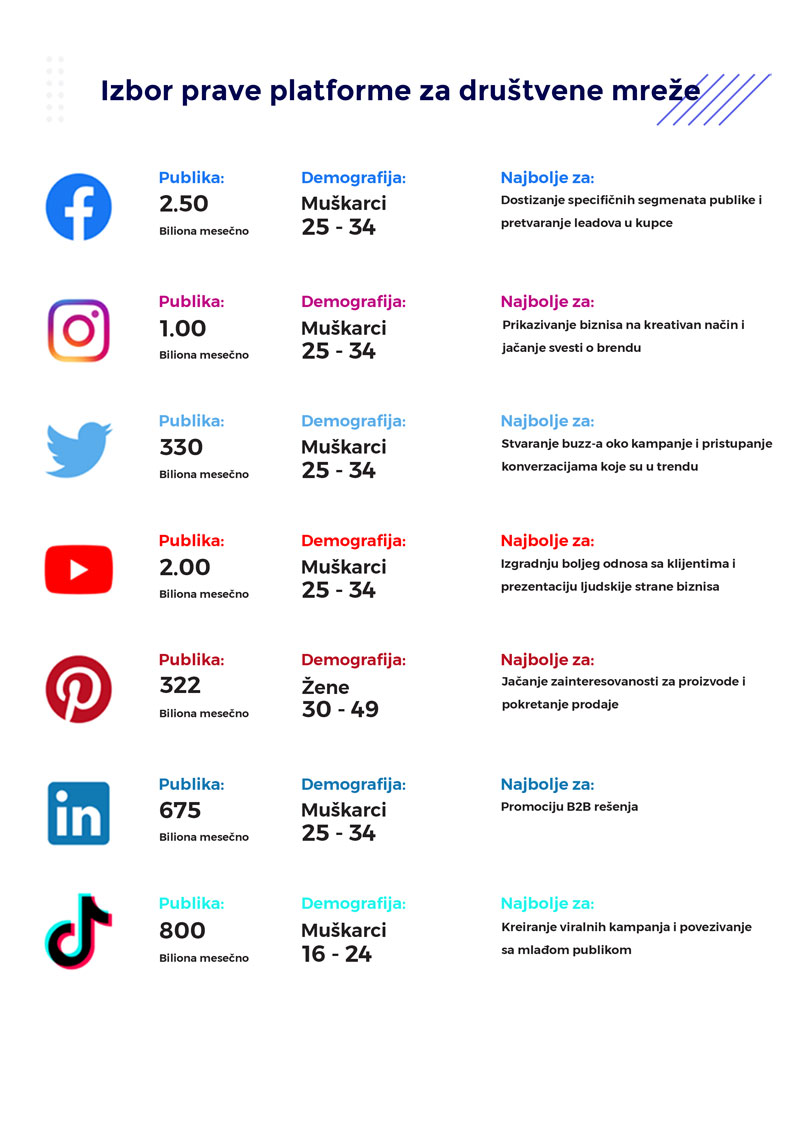 Izbor prave platforme za društvene mreže

Publika:
2.50
Biliona mesečno

Demografija:
Muškarci
25 - 34

Najbolje za:
Dostizanje specifičnih segmenata publike i pretvaranje leadova u kupce

Publika:
1.00
Biliona mesečno

Demografija:
Muškarci
25 - 34

Najbolje za:
Prikazivanje biznisa na kreativan način i jačanje svesti o brendu

Publika:
330
Biliona mesečno

Demografija:
Muškarci
25 - 34

Najbolje za:
Stvaranje buzz-a oko kampanje i pristupanje konverzacijama koje su u trendu

Publika:
2.00
Biliona mesečno

Demografija:
Muškarci
25 - 34

Najbolje za:
Izgradnju boljeg odnosa sa klijentima i prezentaciju ljudskije strane biznisa

Publika:
322
Biliona mesečno

Demografija:
Žene
30 - 49

Najbolje za:
Jačanje zainteresovanosti za proizvode i pokretanje prodaje

Publika:
675
Biliona mesečno

Demografija:
Muškarci
25 - 34

Najbolje za:
Promociju B2B rešenja

Publika:
800
Biliona mesečno

Demografija:
Muškarci
16 - 24

Najbolje za:
Kreiranje viralnih kampanja i povezivanje sa mlađom publikom